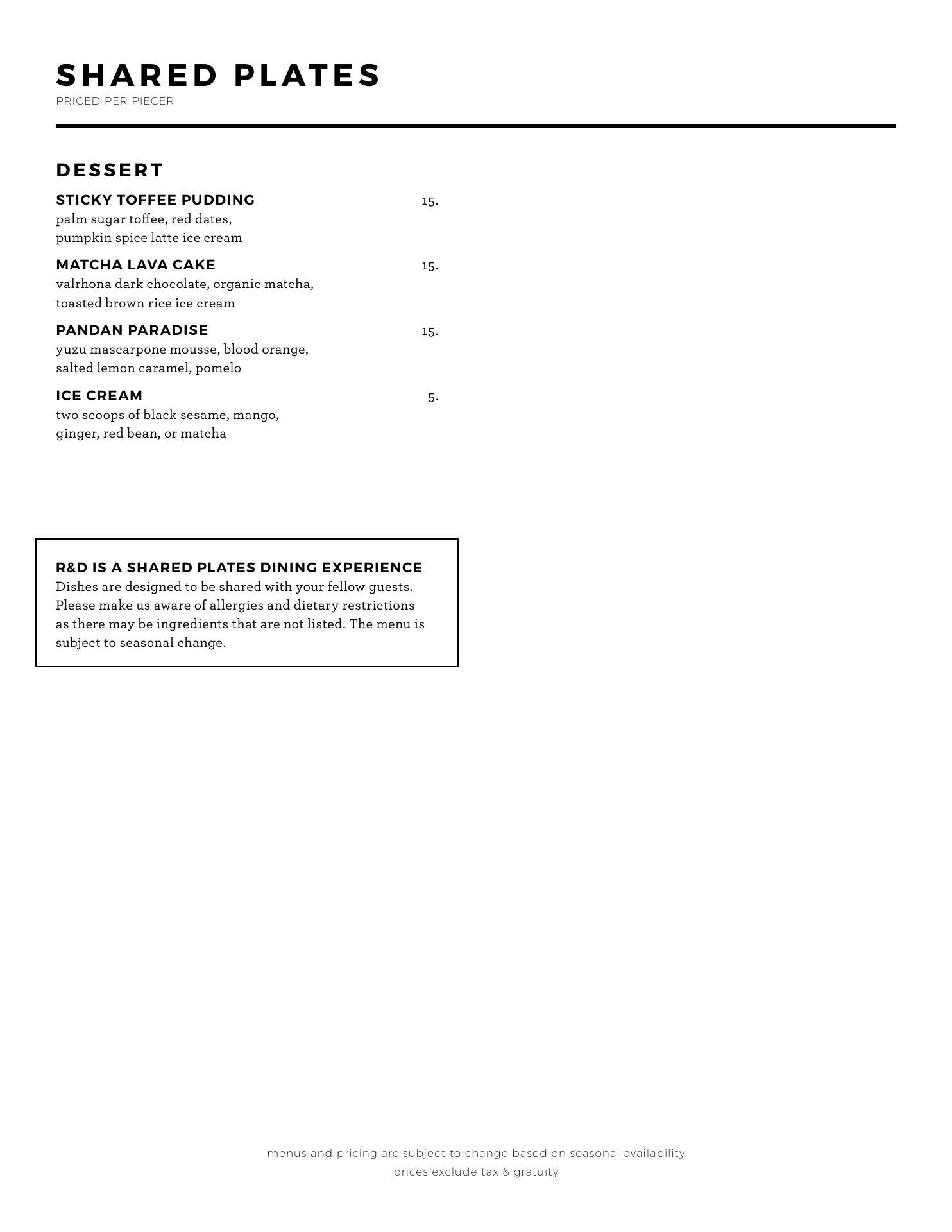 SHARED PLATES
PRICED PER PIECER

DESSERT

STICKY TOFFEE PUDDING 15.
palm sugar toffee, red dates,
pumpkin spice latte ice cream

MATCHA LAVA CAKE 15.
valrhona dark chocolate, organic matcha,
toasted brown rice ice cream

PANDAN PARADISE 15.
yuzu mascarpone mousse, blood orange,
salted lemon caramel, pomelo

ICE CREAM 5.
two scoops of black sesame, mango,
ginger, red bean, or matcha

R&D IS A SHARED PLATES DINING EXPERIENCE
Dishes are designed to be shared with your fellow guests. Please make us aware of allergies and dietary restrictions as there may be ingredients that are not listed. The menu is subject to seasonal change.

menus and pricing are subject to change based on seasonal availability
prices exclude tax & gratuity